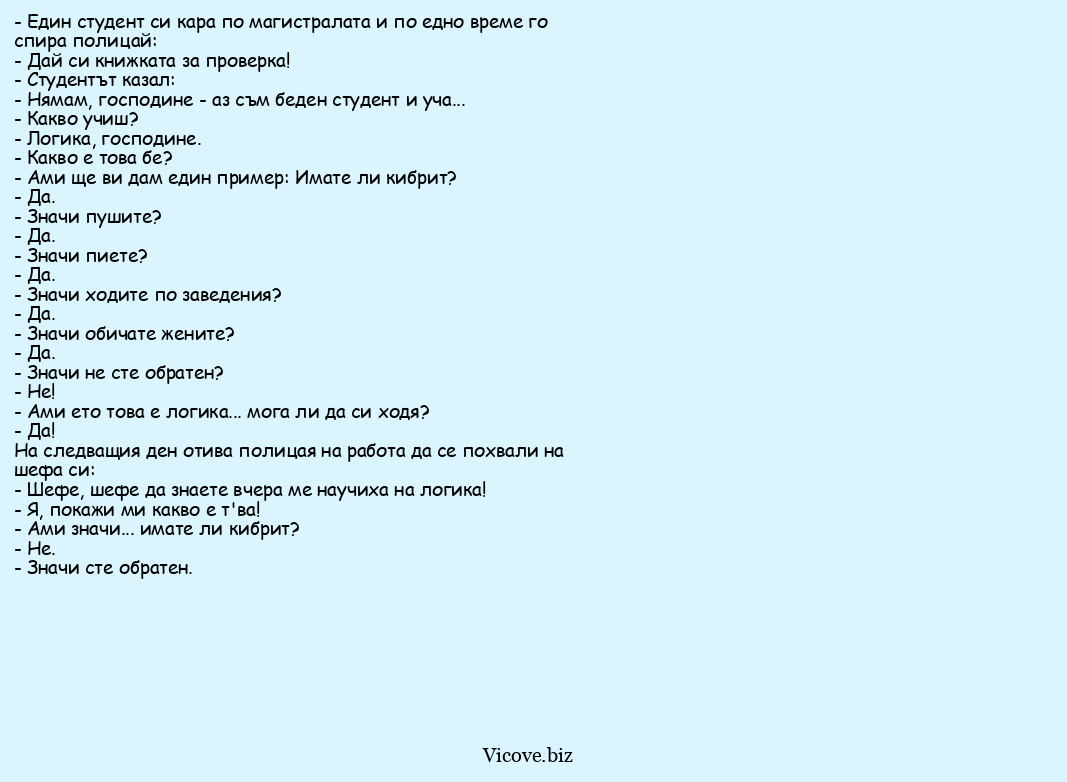 - Един студент си кара по магистралата и по едно време го спира полицай:
- Дай си книжката за проверка!
- Студентът казал:
- Нямам, господине - аз съм беден студент и уча...
- Какво учиш?
- Логика, господине.
- Какво е това бе?
- Ами ще ви дам един пример: Имате ли кибрит?
- Да.
- Значи пушите?
- Да.
- Значи пиете?
- Да.
- Значи ходите по заведения?
- Да.
- Значи обичате жените?
- Да.
- Значи не сте обратен?
- Не!
- Ами ето това е логика... мога ли да си ходя?
- Да!
На следващия ден отива полицая на работа да се похвали на шефа си:
- Шефе, шефе да знаете вчера ме научиха на логика!
- Я, покажи ми какво е т'ва!
- Ами значи... имате ли кибрит?
- Не.
- Значи сте обратен.

Vicove.biz